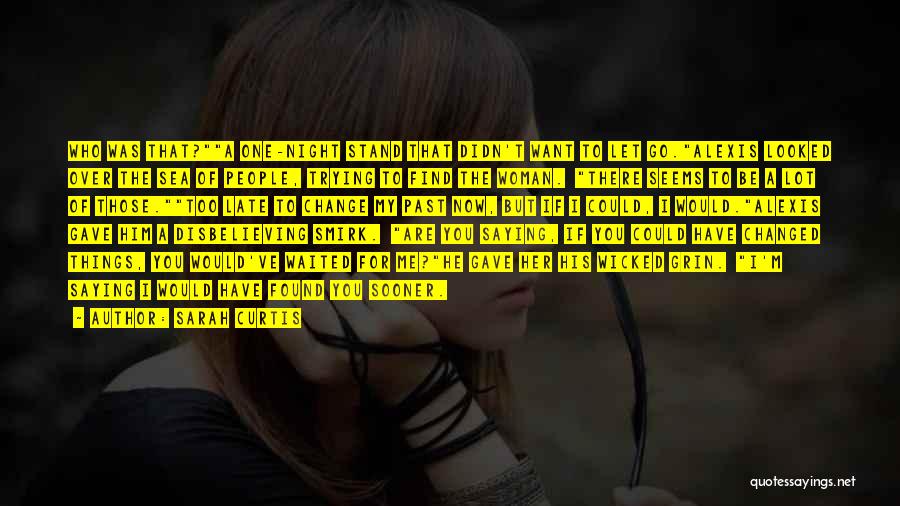 WHO WAS THAT?""A ONE-NIGHT STAND THAT DIDN'T WANT TO LET GO."ALEXIS LOOKED OVER THE SEA OF PEOPLE, TRYING TO FIND THE WOMAN. "THERE SEEMS TO BE A LOT OF THOSE.""TOO LATE TO CHANGE MY PAST NOW, BUT IF I COULD, I WOULD."ALEXIS GAVE HIM A DISBELIEVING SMIRK. "ARE YOU SAYING, IF YOU COULD HAVE CHANGED THINGS, YOU WOULD'VE WAITED FOR ME?"HE GAVE HER HIS WICKED GRIN. "I'M SAYING I WOULD HAVE FOUND YOU SOONER.

— AUTHOR: SARAH CURTIS

quotessayings.net